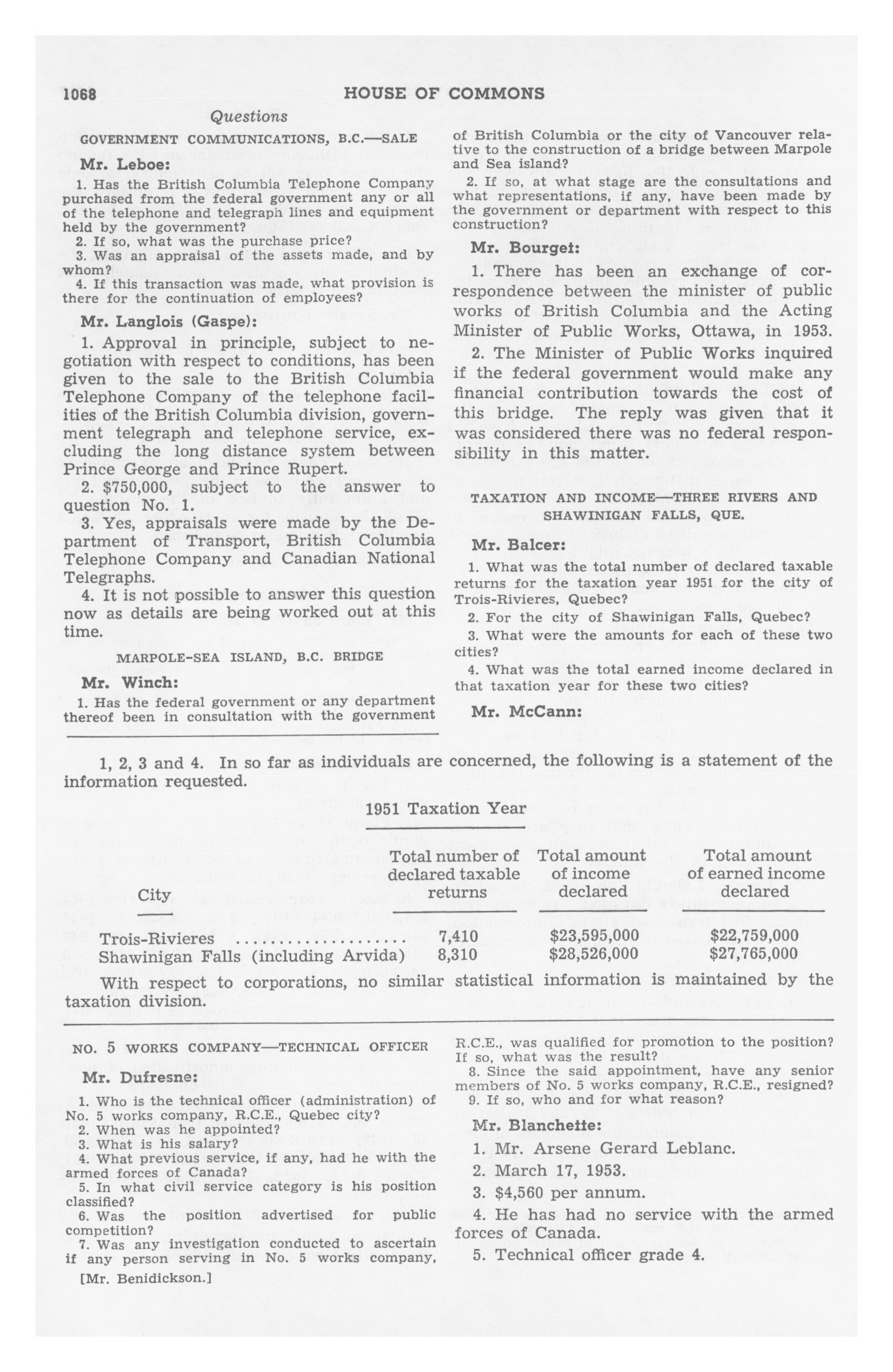 1068 HOUSE OF COMMONS

Questions

GOVERNMENT COMMUNICATIONS, B.C.—SALE

Mr. Leboe:

1. Has the British Columbia Telephone Company purchased from the federal government any or all of the telephone and telegraph lines and equipment held by the government?

2. If so, what was the purchase price?

3. Was an appraisal of the assets made, and by whom?

4. If this transaction was made, what provision is there for the continuation of employees?

Mr. Langlois (Gaspe):

1. Approval in principle, subject to negotiation with respect to conditions, has been given to the sale to the British Columbia Telephone Company of the telephone facilities of the British Columbia division, government telegraph and telephone service, excluding the long distance system between Prince George and Prince Rupert.

2. $750,000, subject to the answer to question No. 1.

3. Yes, appraisals were made by the Department of Transport, British Columbia Telephone Company and Canadian National Telegraphs.

4. It is not possible to answer this question now as details are being worked out at this time.

MARPOLE-SEA ISLAND, B.C. BRIDGE

Mr. Winch:

1. Has the federal government or any department thereof been in consultation with the government of British Columbia or the city of Vancouver relative to the construction of a bridge between Marpole and Sea island?

2. If so, at what stage are the consultations and what representations, if any, have been made by the government or department with respect to this construction?

Mr. Bourget:

1. There has been an exchange of correspondence between the minister of public works of British Columbia and the Acting Minister of Public Works, Ottawa, in 1953.

2. The Minister of Public Works inquired if the federal government would make any financial contribution towards the cost of this bridge. The reply was given that it was considered there was no federal responsibility in this matter.

TAXATION AND INCOME—THREE RIVERS AND SHAWINIGAN FALLS, QUE.

Mr. Balcer:

1. What was the total number of declared taxable returns for the taxation year 1951 for the city of Trois-Rivieres, Quebec?

2. For the city of Shawinigan Falls, Quebec?

3. What were the amounts for each of these two cities?

4. What was the total earned income declared in that taxation year for these two cities?

Mr. McCann:

1, 2, 3 and 4. In so far as individuals are concerned, the following is a statement of the information requested.

1951 Taxation Year

| City | Total number of declared taxable returns | Total amount of income declared | Total amount of earned income declared |
|---|---|---|---|
| Trois-Rivieres .................... | 7,410 | $23,595,000 | $22,759,000 |
| Shawinigan Falls (including Arvida) | 8,310 | $28,526,000 | $27,765,000 |

With respect to corporations, no similar statistical information is maintained by the taxation division.

NO. 5 WORKS COMPANY—TECHNICAL OFFICER

Mr. Dufresne:

1. Who is the technical officer (administration) of No. 5 works company, R.C.E., Quebec city?

2. When was he appointed?

3. What is his salary?

4. What previous service, if any, had he with the armed forces of Canada?

5. In what civil service category is his position classified?

6. Was the position advertised for public competition?

7. Was any investigation conducted to ascertain if any person serving in No. 5 works company, R.C.E., was qualified for promotion to the position? If so, what was the result?

8. Since the said appointment, have any senior members of No. 5 works company, R.C.E., resigned?

9. If so, who and for what reason?

Mr. Blanchette:

1. Mr. Arsene Gerard Leblanc.

2. March 17, 1953.

3. $4,560 per annum.

4. He has had no service with the armed forces of Canada.

5. Technical officer grade 4.

[Mr. Benidickson.]